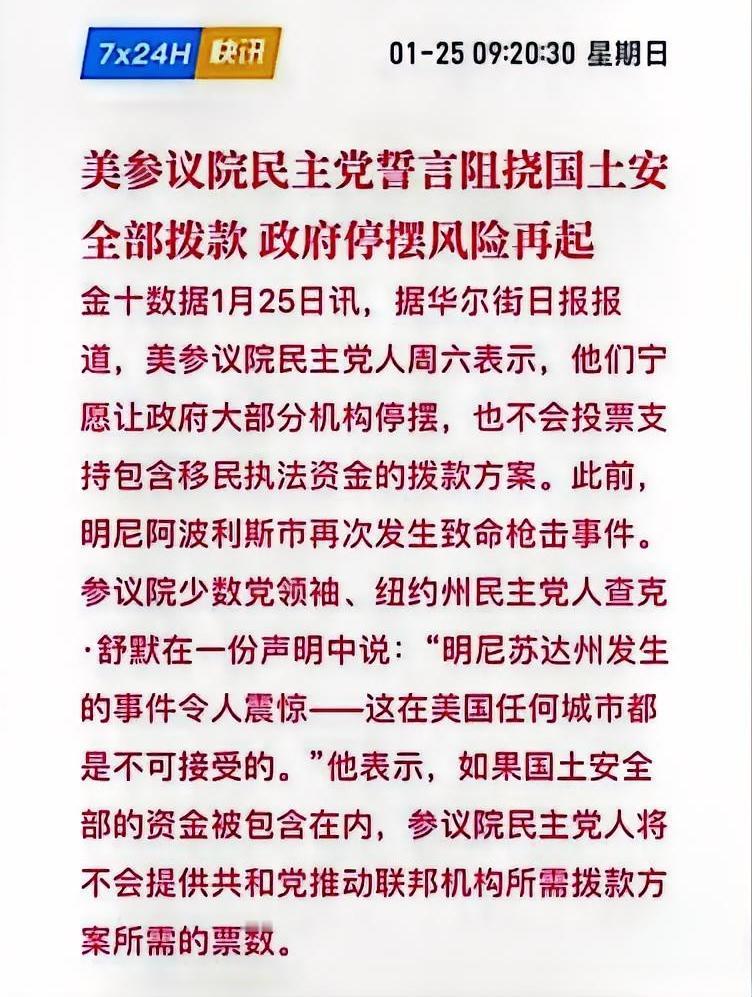 7x24H 快讯

01-25 09:20:30 星期日

美参议院民主党誓言阻挠国土安全部拨款 政府停摆风险再起

金十数据1月25日讯，据华尔街日报报道，美参议院民主党人周六表示，他们宁愿让政府大部分机构停摆，也不会投票支持包含移民执法资金的拨款方案。此前，明尼阿波利斯市再次发生致命枪击事件。参议院少数党领袖、纽约州民主党人查克·舒默在一份声明中说：“明尼苏达州发生的事件令人震惊——这在美国任何城市都是不可接受的。”他表示，如果国土安全部的资金被包含在内，参议院民主党人将不会提供共和党推动联邦机构所需拨款方案所需的票数。